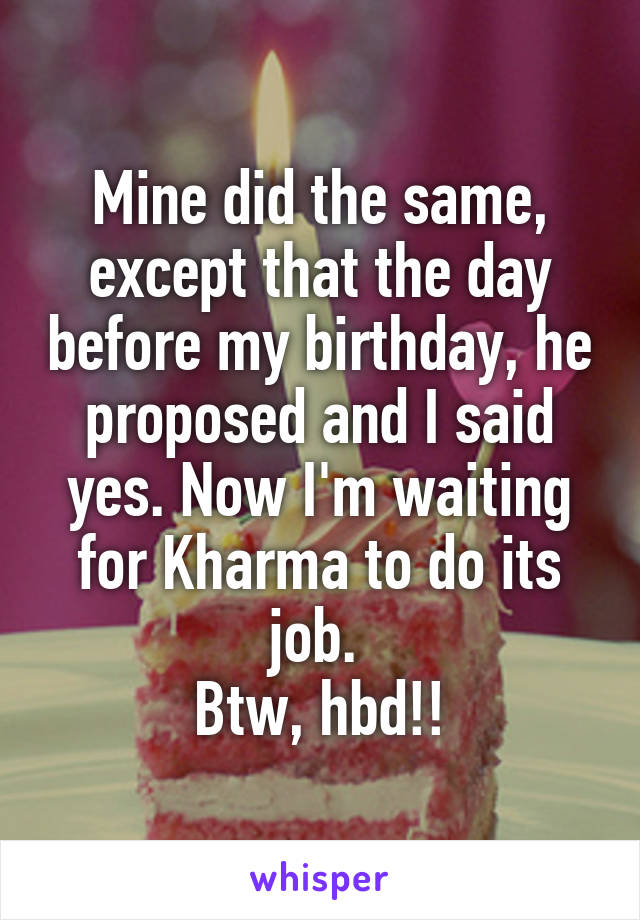 Mine did the same, except that the day before my birthday, he proposed and I said yes. Now I'm waiting for Kharma to do its job.
Btw, hbd!!

whisper